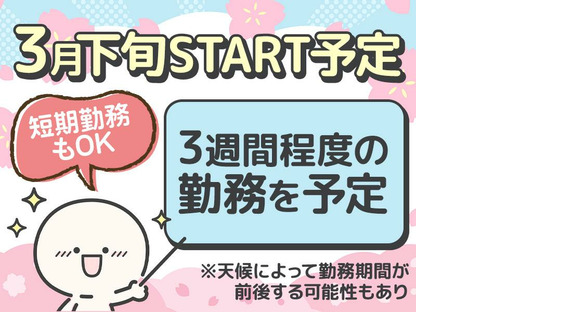 3月下旬START予定

短期勤務もOK

3週間程度の勤務を予定

※天候によって勤務期間が前後する可能性もあり